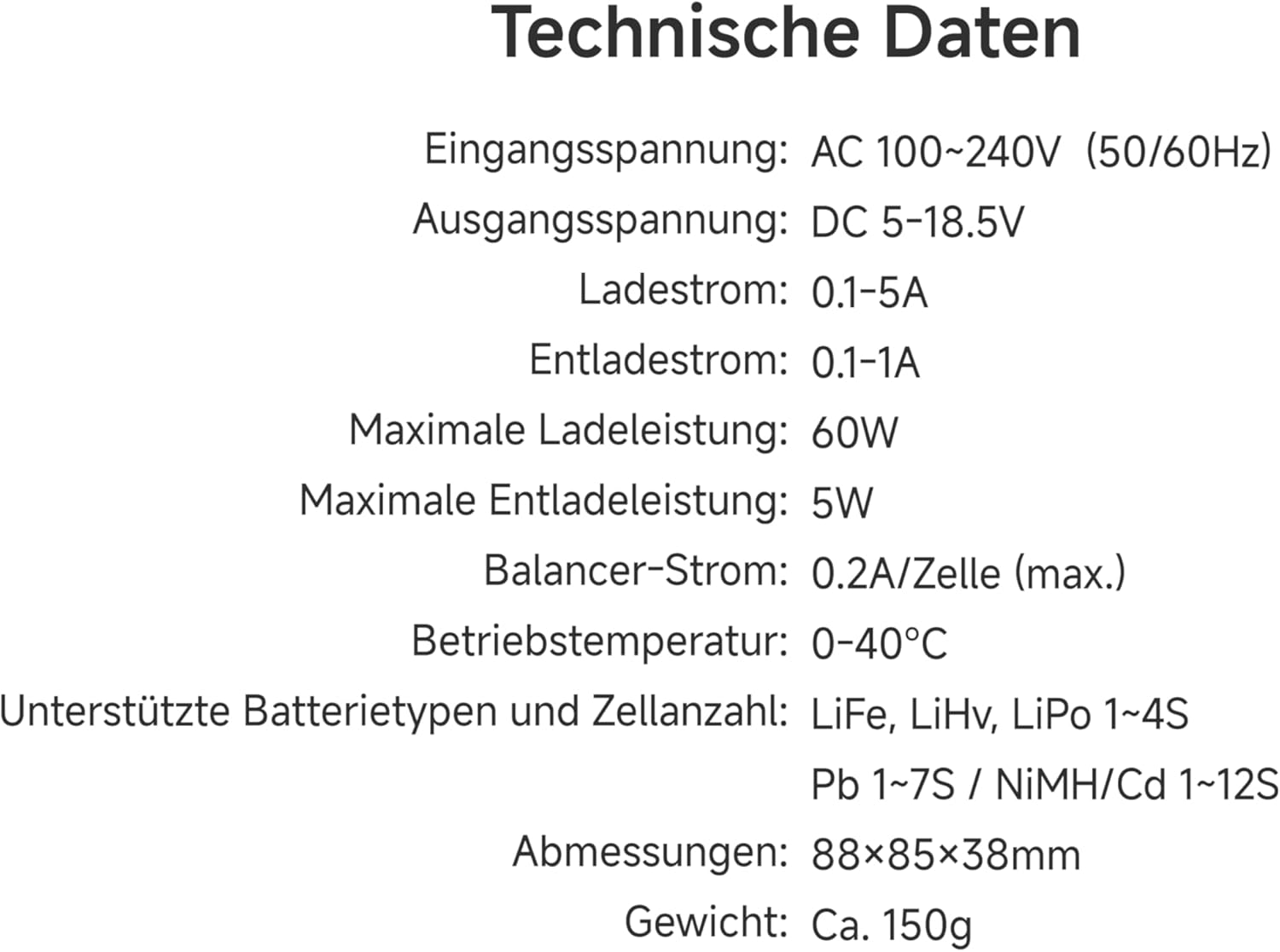 Technische Daten

Eingangsspannung: AC 100~240V (50/60Hz)

Ausgangsspannung: DC 5-18.5V

Ladestrom: 0.1-5A

Entladestrom: 0.1-1A

Maximale Ladeleistung: 60W

Maximale Entladeleistung: 5W

Balancer-Strom: 0.2A/Zelle (max.)

Betriebstemperatur: 0-40°C

Unterstützte Batterietypen und Zellanzahl: LiFe, LiHv, LiPo 1~4S
Pb 1~7S / NiMH/Cd 1~12S

Abmessungen: 88×85×38mm

Gewicht: Ca. 150g